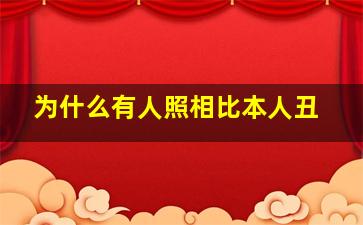 为什么有人照相比本人丑